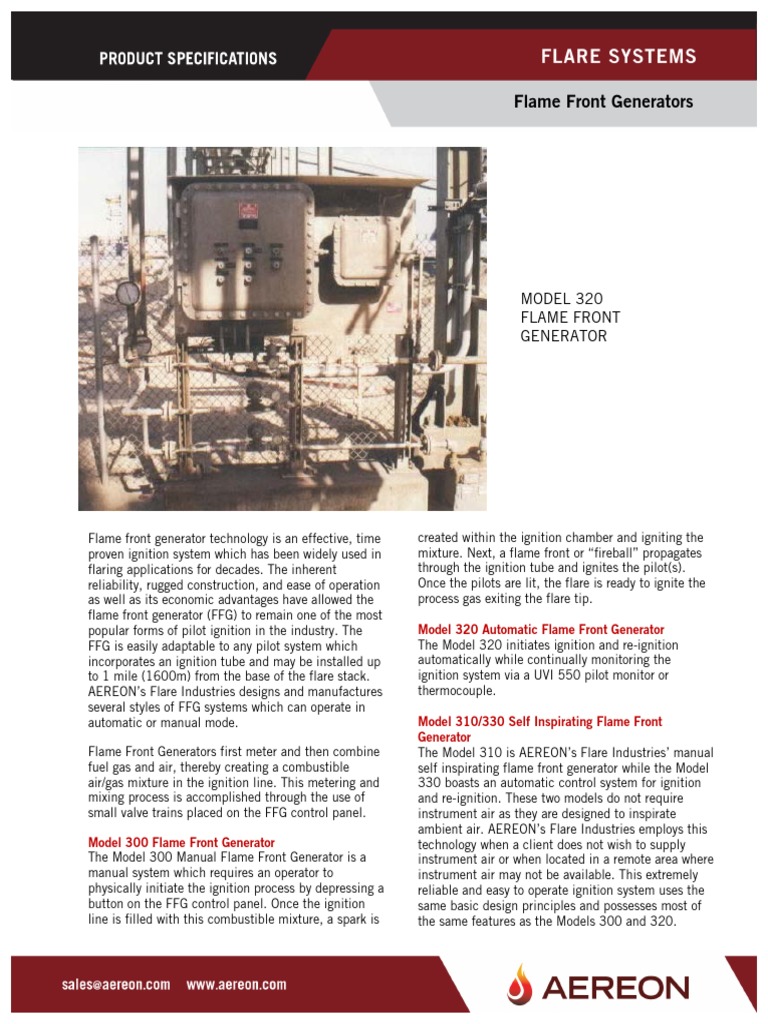 PRODUCT SPECIFICATIONS

FLARE SYSTEMS

Flame Front Generators

MODEL 320
FLAME FRONT
GENERATOR

Flame front generator technology is an effective, time proven ignition system which has been widely used in flaring applications for decades. The inherent reliability, rugged construction, and ease of operation as well as its economic advantages have allowed the flame front generator (FFG) to remain one of the most popular forms of pilot ignition in the industry. The FFG is easily adaptable to any pilot system which incorporates an ignition tube and may be installed up to 1 mile (1600m) from the base of the flare stack. AEREON's Flare Industries designs and manufactures several styles of FFG systems which can operate in automatic or manual mode.

Flame Front Generators first meter and then combine fuel gas and air, thereby creating a combustible air/gas mixture in the ignition line. This metering and mixing process is accomplished through the use of small valve trains placed on the FFG control panel.

Model 300 Flame Front Generator
The Model 300 Manual Flame Front Generator is a manual system which requires an operator to physically initiate the ignition process by depressing a button on the FFG control panel. Once the ignition line is filled with this combustible mixture, a spark is created within the ignition chamber and igniting the mixture. Next, a flame front or "fireball" propagates through the ignition tube and ignites the pilot(s). Once the pilots are lit, the flare is ready to ignite the process gas exiting the flare tip.

Model 320 Automatic Flame Front Generator
The Model 320 initiates ignition and re-ignition automatically while continually monitoring the ignition system via a UVI 550 pilot monitor or thermocouple.

Model 310/330 Self Inspirating Flame Front Generator
The Model 310 is AEREON's Flare Industries' manual self inspirating flame front generator while the Model 330 boasts an automatic control system for ignition and re-ignition. These two models do not require instrument air as they are designed to inspirate ambient air. AEREON's Flare Industries employs this technology when a client does not wish to supply instrument air or when located in a remote area where instrument air may not be available. This extremely reliable and easy to operate ignition system uses the same basic design principles and possesses most of the same features as the Models 300 and 320.

sales@aereon.com www.aereon.com

AEREON